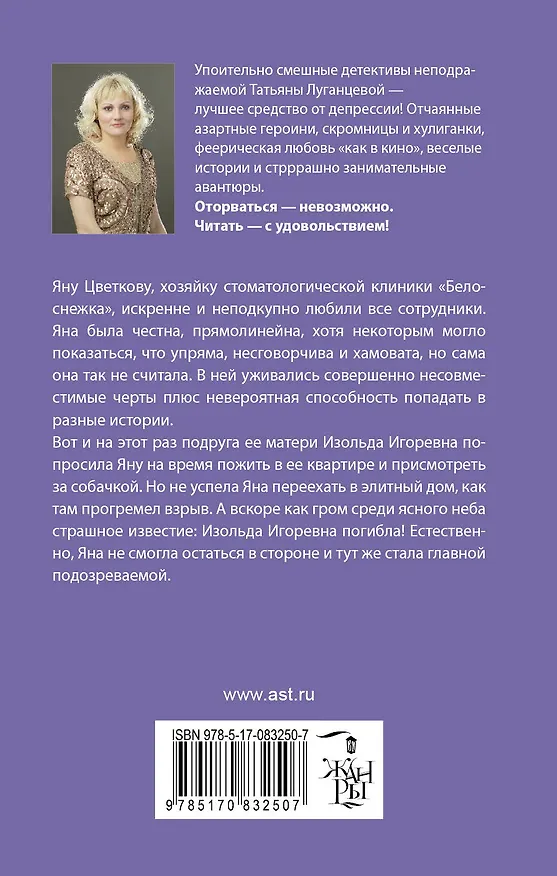 Упоительно смешные детективы неподражаемой Татьяны Луганцевой — лучшее средство от депрессии! Отчаянные азартные героини, скромницы и хулиганки, феерическая любовь «как в кино», веселые истории и стрррашно занимательные авантюры.
Оторваться — невозможно.
Читать — с удовольствием!

Яну Цветкову, хозяйку стоматологической клиники «Белоснежка», искренне и неподкупно любили все сотрудники. Яна была честна, прямолинейна, хотя некоторым могло показаться, что упряма, несговорчива и хамовата, но сама она так не считала. В ней уживались совершенно несовместимые черты плюс невероятная способность попадать в разные истории.
Вот и на этот раз подруга ее матери Изольда Игоревна попросила Яну на время пожить в ее квартире и присмотреть за собачкой. Но не успела Яна переехать в элитный дом, как там прогремел взрыв. А вскоре как гром среди ясного неба страшное известие: Изольда Игоревна погибла! Естественно, Яна не смогла остаться в стороне и тут же стала главной подозреваемой.

www.ast.ru

ISBN 978-5-17-083250-7

9 785170 832507

ЖАНРЫ